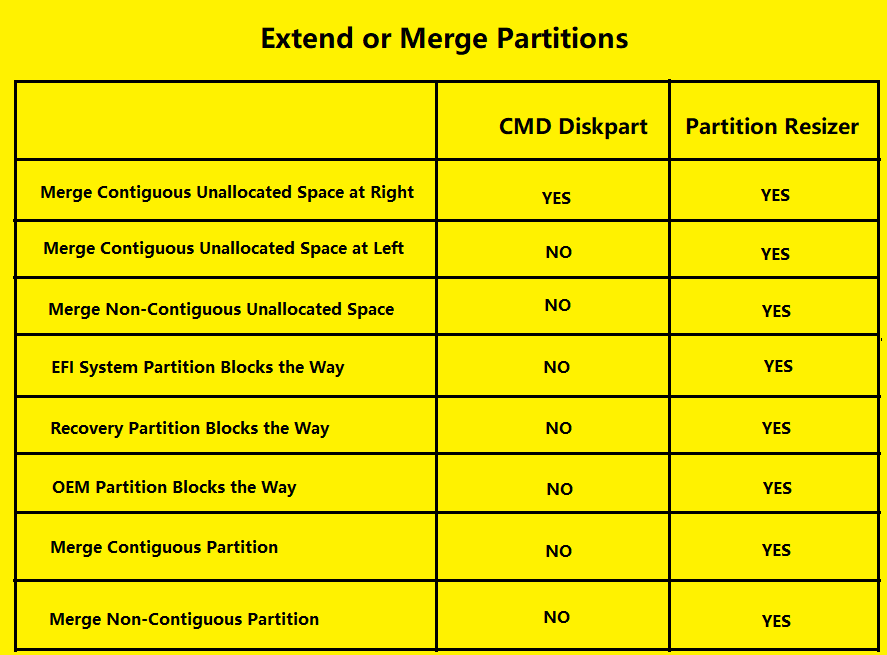 Extend or Merge Partitions

| | CMD Diskpart | Partition Resizer |
|---|---|---|
| Merge Contiguous Unallocated Space at Right | YES | YES |
| Merge Contiguous Unallocated Space at Left | NO | YES |
| Merge Non-Contiguous Unallocated Space | NO | YES |
| EFI System Partition Blocks the Way | NO | YES |
| Recovery Partition Blocks the Way | NO | YES |
| OEM Partition Blocks the Way | NO | YES |
| Merge Contiguous Partition | NO | YES |
| Merge Non-Contiguous Partition | NO | YES |